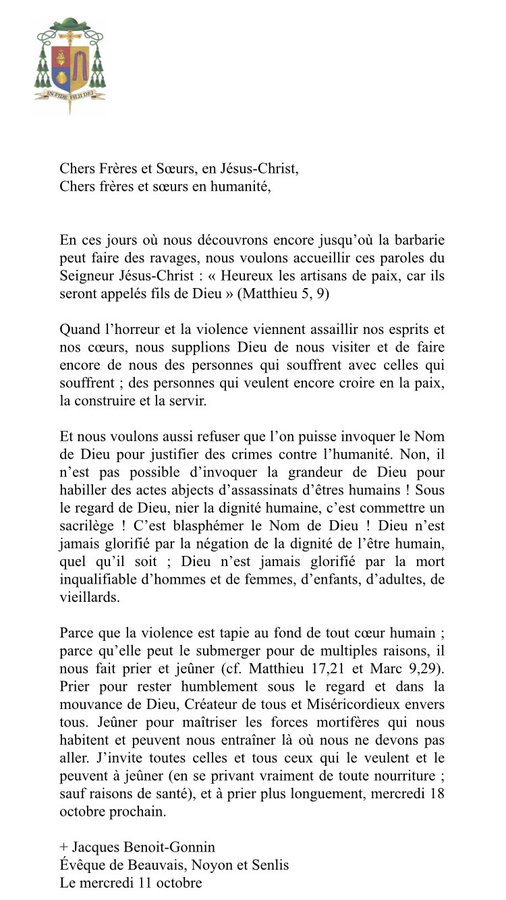 IN FIDE FILII DEI

Chers Frères et Sœurs, en Jésus-Christ,
Chers frères et sœurs en humanité,

En ces jours où nous découvrons encore jusqu'où la barbarie peut faire des ravages, nous voulons accueillir ces paroles du Seigneur Jésus-Christ : « Heureux les artisans de paix, car ils seront appelés fils de Dieu » (Matthieu 5, 9)

Quand l'horreur et la violence viennent assaillir nos esprits et nos cœurs, nous supplions Dieu de nous visiter et de faire encore de nous des personnes qui souffrent avec celles qui souffrent ; des personnes qui veulent encore croire en la paix, la construire et la servir.

Et nous voulons aussi refuser que l'on puisse invoquer le Nom de Dieu pour justifier des crimes contre l'humanité. Non, il n'est pas possible d'invoquer la grandeur de Dieu pour habiller des actes abjects d'assassinats d'êtres humains ! Sous le regard de Dieu, nier la dignité humaine, c'est commettre un sacrilège ! C'est blasphémer le Nom de Dieu ! Dieu n'est jamais glorifié par la négation de la dignité de l'être humain, quel qu'il soit ; Dieu n'est jamais glorifié par la mort inqualifiable d'hommes et de femmes, d'enfants, d'adultes, de vieillards.

Parce que la violence est tapie au fond de tout cœur humain ; parce qu'elle peut le submerger pour de multiples raisons, il nous fait prier et jeûner (cf. Matthieu 17,21 et Marc 9,29). Prier pour rester humblement sous le regard et dans la mouvance de Dieu, Créateur de tous et Miséricordieux envers tous. Jeûner pour maîtriser les forces mortifères qui nous habitent et peuvent nous entraîner là où nous ne devons pas aller. J'invite toutes celles et tous ceux qui le veulent et le peuvent à jeûner (en se privant vraiment de toute nourriture ; sauf raisons de santé), et à prier plus longuement, mercredi 18 octobre prochain.

+ Jacques Benoit-Gonnin
Évêque de Beauvais, Noyon et Senlis
Le mercredi 11 octobre